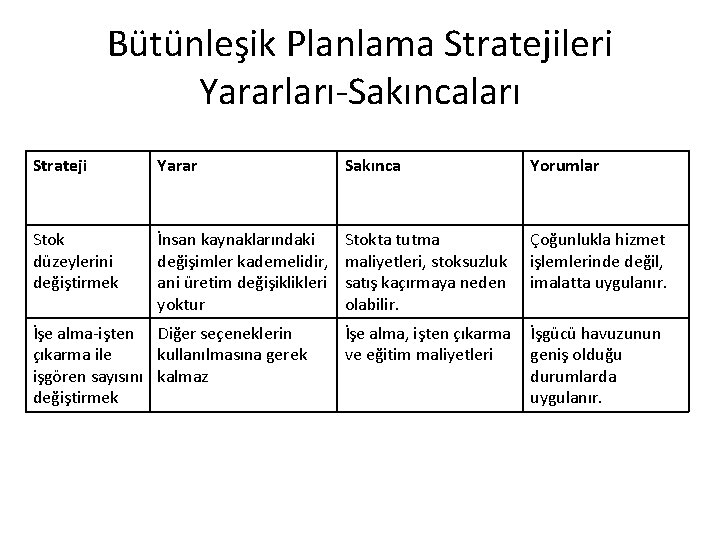 Bütünleşik Planlama Stratejileri Yararları-Sakıncaları

| Strateji | Yarar | Sakınca | Yorumlar |
|---|---|---|---|
| Stok düzeylerini değiştirmek | İnsan kaynaklarındaki değişimler kademelidir, ani üretim değişiklikleri yoktur | Stokta tutma maliyetleri, stoksuzluk satış kaçırmaya neden olabilir. | Çoğunlukla hizmet işlemlerinde değil, imalatta uygulanır. |
| İşe alma-işten çıkarma ile işgören sayısını değiştirmek | Diğer seçeneklerin kullanılmasına gerek kalmaz | İşe alma, işten çıkarma ve eğitim maliyetleri | İşgücü havuzunun geniş olduğu durumlarda uygulanır. |